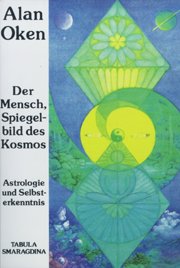 Alan Oken

Der Mensch, Spiegelbild des Kosmos

Astrologie und Selbsterkenntnis

TABULA SMARAGDINA